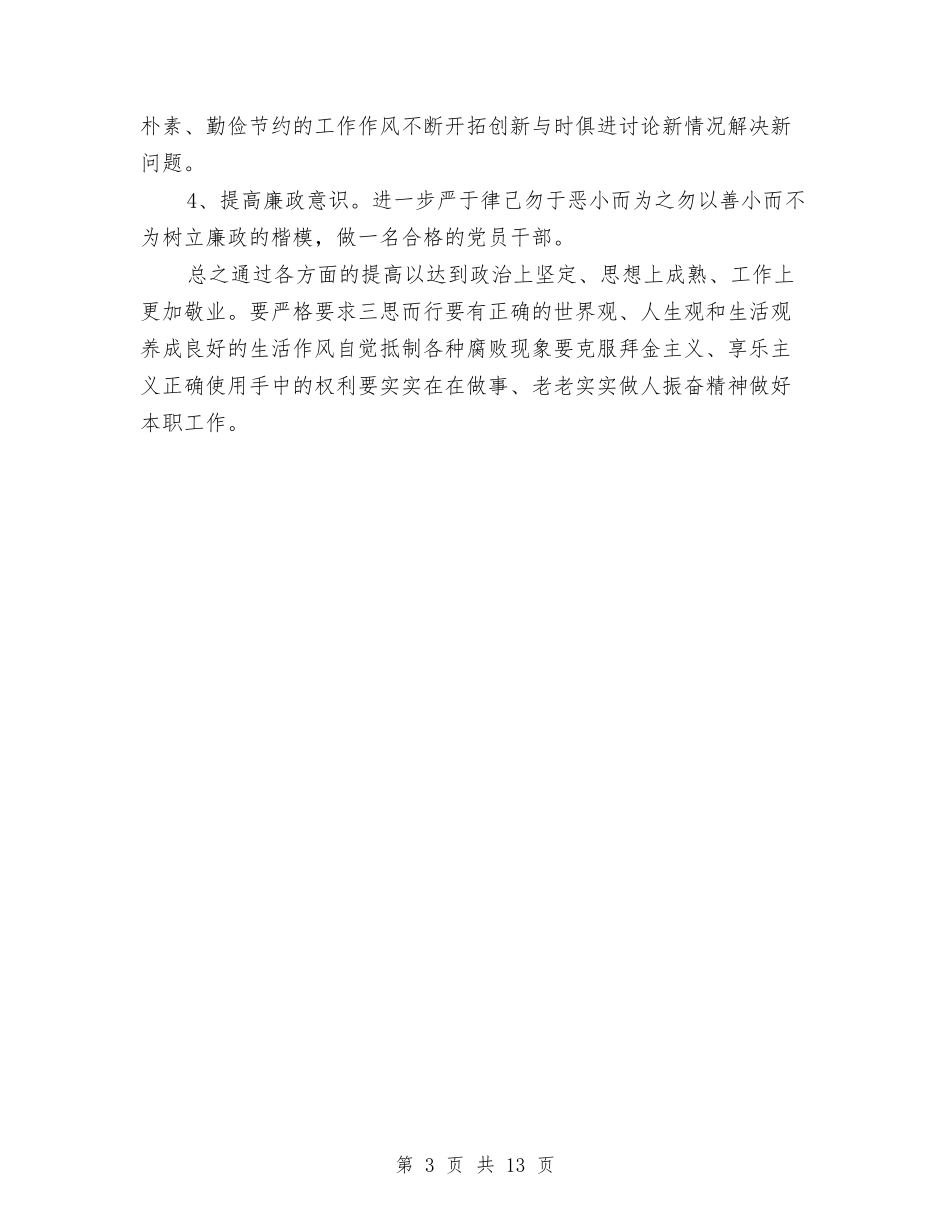 朴素、勤俭节约的工作作风不断开拓创新与时俱进讨论新情况解决新问题。

4、提高廉政意识。进一步严于律己勿于恶小而为之勿以善小而不为树立廉政的楷模，做一名合格的党员干部。

总之通过各方面的提高以达到政治上坚定、思想上成熟、工作上更加敬业。要严格要求三思而行要有正确的世界观、人生观和生活观养成良好的生活作风自觉抵制各种腐败现象要克服拜金主义、享乐主义正确使用手中的权利要实实在在做事、老老实实做人振奋精神做好本职工作。

第 3 页 共 13 页